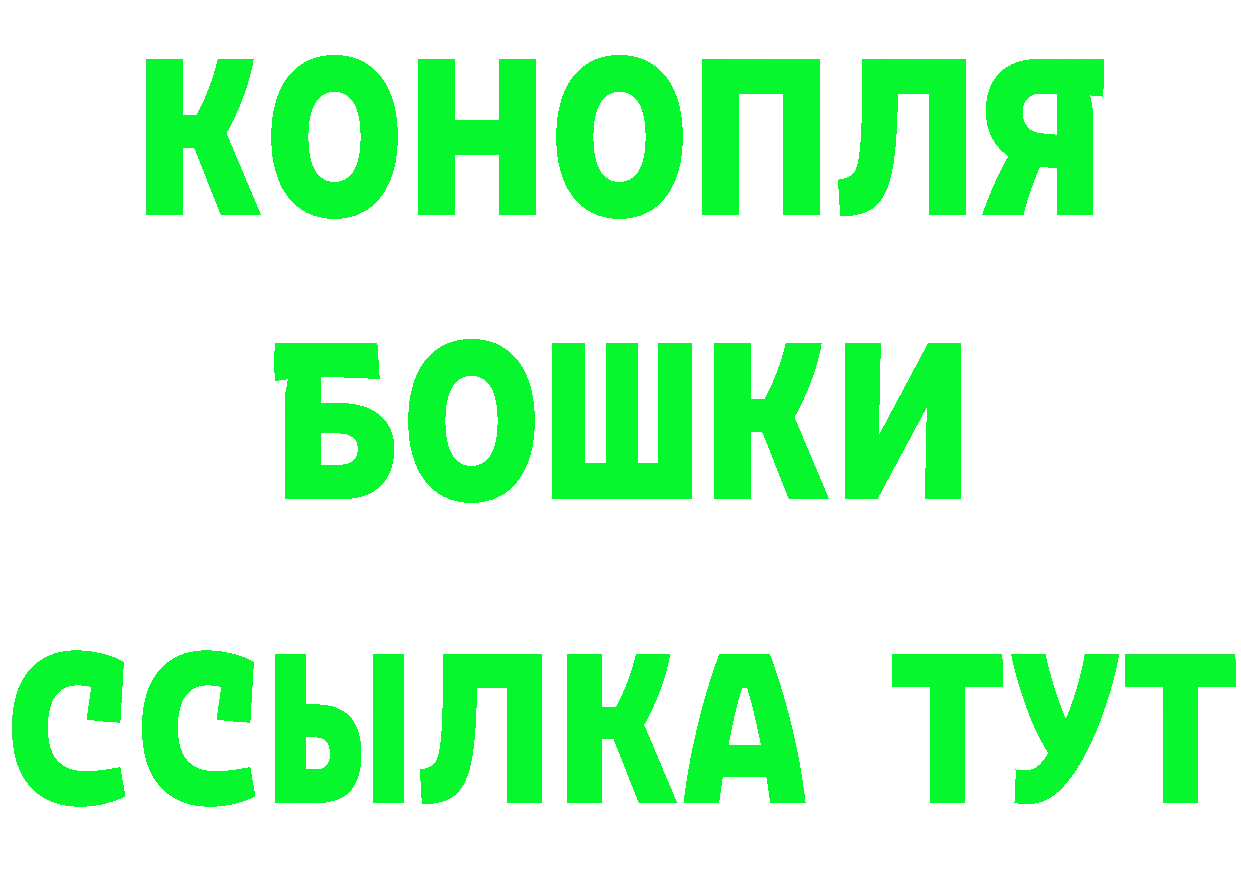 КОНОПЛЯ
БОШКИ
ССЫЛКА ТУТ